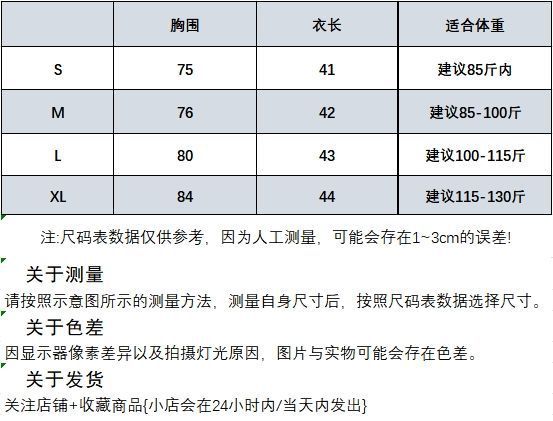 |  | 胸围 | 衣长 | 适合体重 |
|---|---|---|---|
| S | 75 | 41 | 建议85斤内 |
| M | 76 | 42 | 建议85-100斤 |
| L | 80 | 43 | 建议100-115斤 |
| XL | 84 | 44 | 建议115-130斤 |

注:尺码表数据仅供参考，因为人工测量，可能会存在1~3cm的误差!

关于测量

请按照示意图所示的测量方法，测量自身尺寸后，按照尺码表数据选择尺寸。

关于色差

因显示器像素差异以及拍摄灯光原因，图片与实物可能会存在色差。

关于发货

关注店铺+收藏商品{小店会在24小时内/当天内发出}